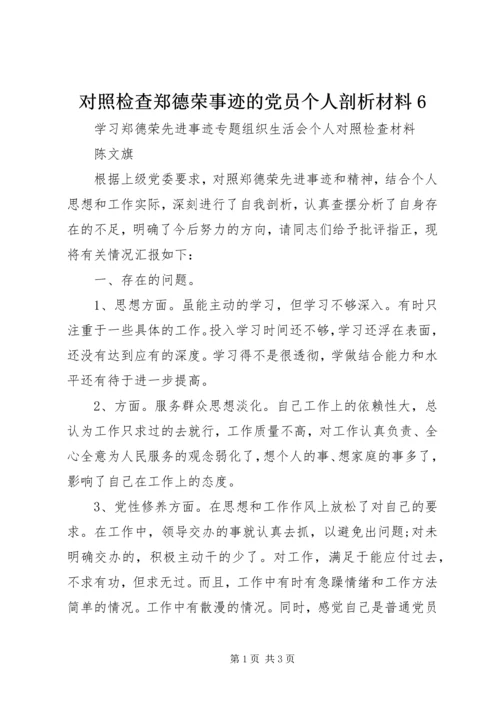 对照检查郑德荣事迹的党员个人剖析材料 6

学习郑德荣先进事迹专题组织生活会个人对照检查材料

陈文旗

根据上级党委要求，对照郑德荣先进事迹和精神，结合个人思想和工作实际，深刻进行了自我剖析，认真查摆分析了自身存在的不足，明确了今后努力的方向，请同志们给予批评指正，现将有关情况汇报如下：

一、存在的问题。

1、思想方面。虽能主动的学习，但学习不够深入。有时只注重于一些具体的工作。投入学习时间还不够，学习还浮在表面，还没有达到应有的深度。学习得不是很透彻，学做结合能力和水平还有待于进一步提高。

2、方面。服务群众思想淡化。自己工作上的依赖性大，总认为工作只求过的去就行，工作质量不高，对工作认真负责、全心全意为人民服务的观念弱化了，想个人的事、想家庭的事多了，影响了自己在工作上的态度。

3、党性修养方面。在思想和工作作风上放松了对自己的要求。在工作中，领导交办的事就认真去抓，以避免出问题；对未明确交办的，积极主动干的少了。对工作，满足于能应付过去，不求有功，但求无过。而且，工作中有时有急躁情绪和工作方法简单的情况。工作中有散漫的情况。同时，感觉自己是普通党员

第 1 页 共 3 页